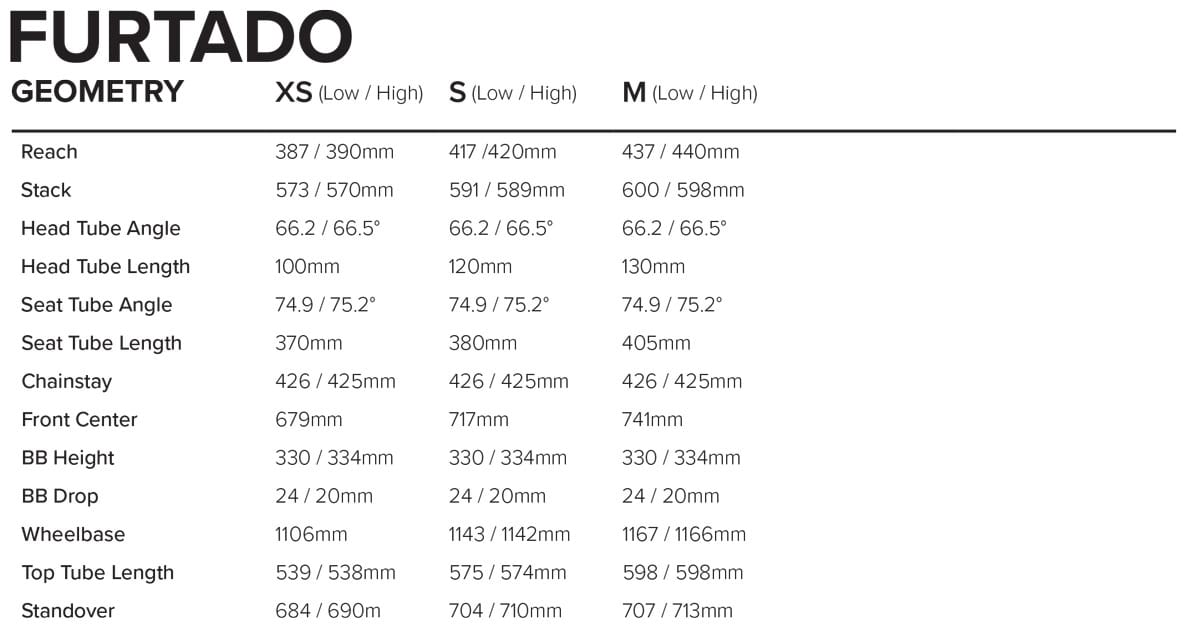 FURTADO

| GEOMETRY | XS (Low / High) | S (Low / High) | M (Low / High) |
|---|---|---|---|
| Reach | 387 / 390mm | 417 /420mm | 437 / 440mm |
| Stack | 573 / 570mm | 591 / 589mm | 600 / 598mm |
| Head Tube Angle | 66.2 / 66.5° | 66.2 / 66.5° | 66.2 / 66.5° |
| Head Tube Length | 100mm | 120mm | 130mm |
| Seat Tube Angle | 74.9 / 75.2° | 74.9 / 75.2° | 74.9 / 75.2° |
| Seat Tube Length | 370mm | 380mm | 405mm |
| Chainstay | 426 / 425mm | 426 / 425mm | 426 / 425mm |
| Front Center | 679mm | 717mm | 741mm |
| BB Height | 330 / 334mm | 330 / 334mm | 330 / 334mm |
| BB Drop | 24 / 20mm | 24 / 20mm | 24 / 20mm |
| Wheelbase | 1106mm | 1143 / 1142mm | 1167 / 1166mm |
| Top Tube Length | 539 / 538mm | 575 / 574mm | 598 / 598mm |
| Standover | 684 / 690m | 704 / 710mm | 707 / 713mm |